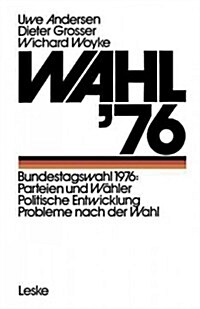 Uwe Andersen
Dieter Grosser
Wichard Woyke

WAHL '76

Bundestagswahl 1976:
Parteien und Wähler
Politische Entwicklung
Probleme nach der Wahl

Leske